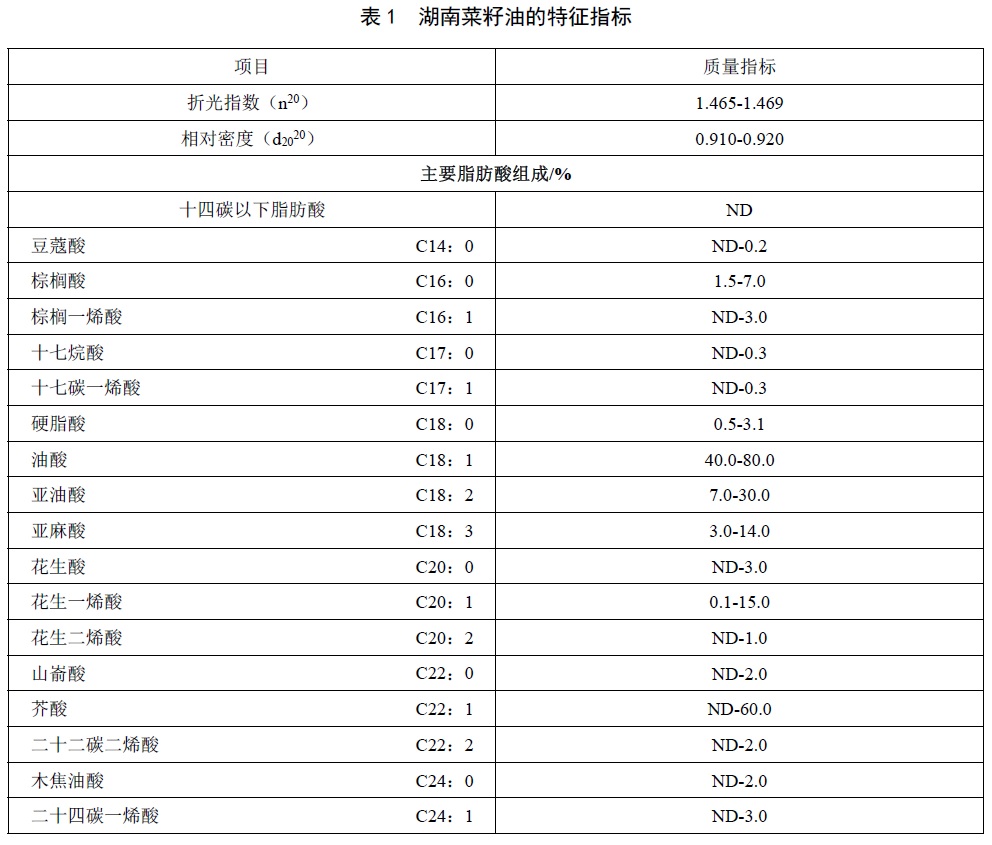 表 1　湖南菜籽油的特征指标

| 项目 | 质量指标 |
|---|---|
| 折光指数（$n^{20}$） | 1.465-1.469 |
| 相对密度（$d_{20}^{20}$） | 0.910-0.920 |
| 主要脂肪酸组成/% | |
| 十四碳以下脂肪酸 | ND |
| 豆蔻酸　C14：0 | ND-0.2 |
| 棕榈酸　C16：0 | 1.5-7.0 |
| 棕榈一烯酸　C16：1 | ND-3.0 |
| 十七烷酸　C17：0 | ND-0.3 |
| 十七碳一烯酸　C17：1 | ND-0.3 |
| 硬脂酸　C18：0 | 0.5-3.1 |
| 油酸　C18：1 | 40.0-80.0 |
| 亚油酸　C18：2 | 7.0-30.0 |
| 亚麻酸　C18：3 | 3.0-14.0 |
| 花生酸　C20：0 | ND-3.0 |
| 花生一烯酸　C20：1 | 0.1-15.0 |
| 花生二烯酸　C20：2 | ND-1.0 |
| 山嵛酸　C22：0 | ND-2.0 |
| 芥酸　C22：1 | ND-60.0 |
| 二十二碳二烯酸　C22：2 | ND-2.0 |
| 木焦油酸　C24：0 | ND-2.0 |
| 二十四碳一烯酸　C24：1 | ND-3.0 |